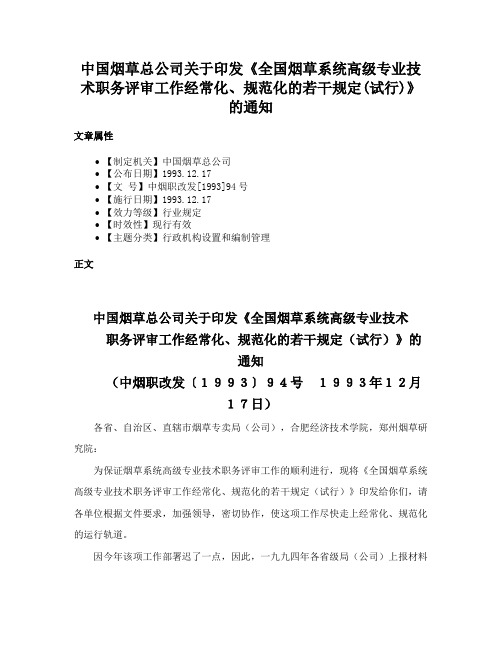 中国烟草总公司关于印发《全国烟草系统高级专业技术职务评审工作经常化、规范化的若干规定(试行)》的通知

文章属性

• 【制定机关】中国烟草总公司
• 【公布日期】1993.12.17
• 【文　号】中烟职改发[1993]94号
• 【施行日期】1993.12.17
• 【效力等级】行业规定
• 【时效性】现行有效
• 【主题分类】行政机构设置和编制管理

正文

中国烟草总公司关于印发《全国烟草系统高级专业技术职务评审工作经常化、规范化的若干规定（试行）》的通知
（中烟职改发〔１９９３〕９４号　１９９３年１２月１７日）

各省、自治区、直辖市烟草专卖局（公司），合肥经济技术学院，郑州烟草研究院：

为保证烟草系统高级专业技术职务评审工作的顺利进行，现将《全国烟草系统高级专业技术职务评审工作经常化、规范化的若干规定（试行）》印发给你们，请各单位根据文件要求，加强领导，密切协作，使这项工作尽快走上经常化、规范化的运行轨道。

因今年该项工作部署迟了一点，因此，一九九四年各省级局（公司）上报材料